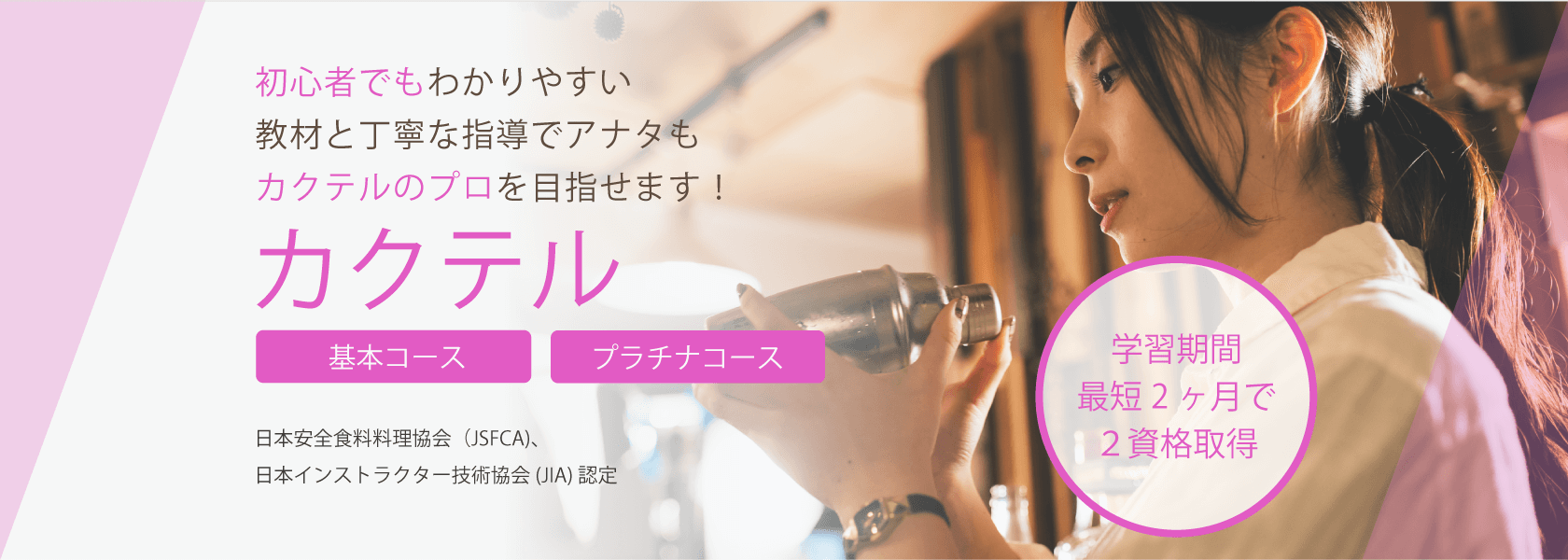 初心者でもわかりやすい
教材と丁寧な指導でアナタも
カクテルのプロを目指せます！

カクテル

基本コース

プラチナコース

日本安全食料料理協会（JSFCA)、
日本インストラクター技術協会 (JIA) 認定

学習期間
最短２ヶ月で
２資格取得